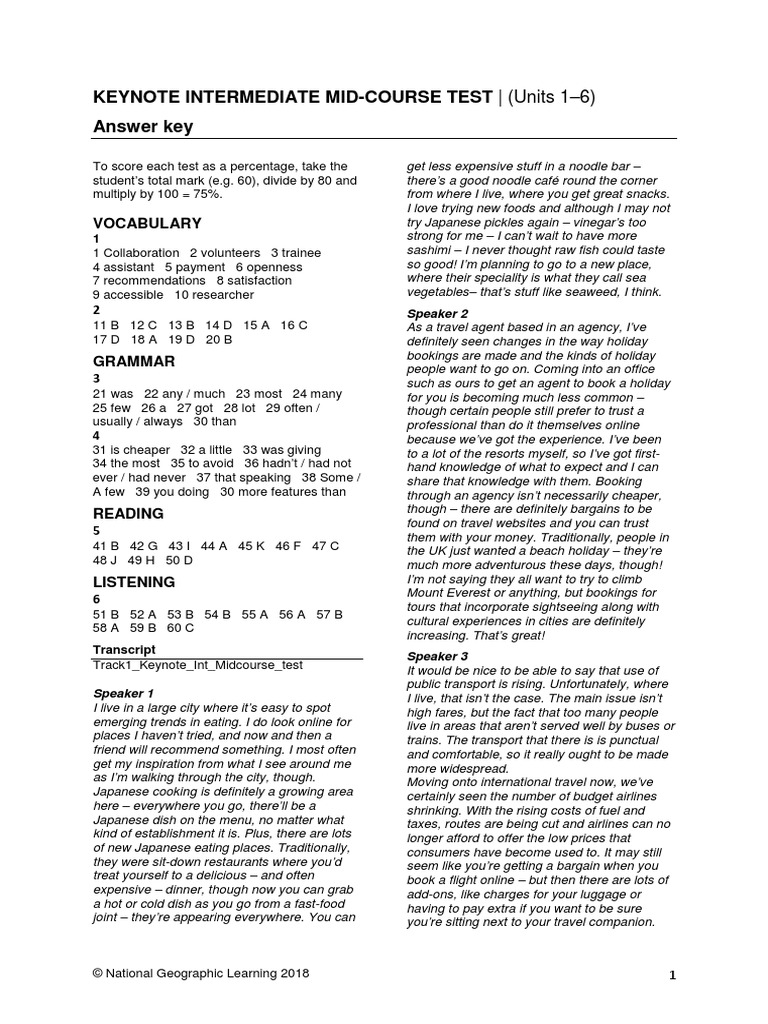 KEYNOTE INTERMEDIATE MID-COURSE TEST | (Units 1–6)

Answer key

To score each test as a percentage, take the student's total mark (e.g. 60), divide by 80 and multiply by 100 = 75%.

VOCABULARY

1

1 Collaboration 2 volunteers 3 trainee 4 assistant 5 payment 6 openness 7 recommendations 8 satisfaction 9 accessible 10 researcher

2

11 B 12 C 13 B 14 D 15 A 16 C 17 D 18 A 19 D 20 B

GRAMMAR

3

21 was 22 any / much 23 most 24 many 25 few 26 a 27 got 28 lot 29 often / usually / always 30 than

4

31 is cheaper 32 a little 33 was giving 34 the most 35 to avoid 36 hadn't / had not ever / had never 37 that speaking 38 Some / A few 39 you doing 30 more features than

READING

5

41 B 42 G 43 I 44 A 45 K 46 F 47 C 48 J 49 H 50 D

LISTENING

6

51 B 52 A 53 B 54 B 55 A 56 A 57 B 58 A 59 B 60 C

Transcript

Track1_Keynote_Int_Midcourse_test

Speaker 1

I live in a large city where it's easy to spot emerging trends in eating. I do look online for places I haven't tried, and now and then a friend will recommend something. I most often get my inspiration from what I see around me as I'm walking through the city, though. Japanese cooking is definitely a growing area here – everywhere you go, there'll be a Japanese dish on the menu, no matter what kind of establishment it is. Plus, there are lots of new Japanese eating places. Traditionally, they were sit-down restaurants where you'd treat yourself to a delicious – and often expensive – dinner, though now you can grab a hot or cold dish as you go from a fast-food joint – they're appearing everywhere. You can get less expensive stuff in a noodle bar – there's a good noodle café round the corner from where I live, where you get great snacks. I love trying new foods and although I may not try Japanese pickles again – vinegar's too strong for me – I can't wait to have more sashimi – I never thought raw fish could taste so good! I'm planning to go to a new place, where their speciality is what they call sea vegetables– that's stuff like seaweed, I think.

Speaker 2

As a travel agent based in an agency, I've definitely seen changes in the way holiday bookings are made and the kinds of holiday people want to go on. Coming into an office such as ours to get an agent to book a holiday for you is becoming much less common – though certain people still prefer to trust a professional than do it themselves online because we've got the experience. I've been to a lot of the resorts myself, so I've got first-hand knowledge of what to expect and I can share that knowledge with them. Booking through an agency isn't necessarily cheaper, though – there are definitely bargains to be found on travel websites and you can trust them with your money. Traditionally, people in the UK just wanted a beach holiday – they're much more adventurous these days, though! I'm not saying they all want to try to climb Mount Everest or anything, but bookings for tours that incorporate sightseeing along with cultural experiences in cities are definitely increasing. That's great!

Speaker 3

It would be nice to be able to say that use of public transport is rising. Unfortunately, where I live, that isn't the case. The main issue isn't high fares, but the fact that too many people live in areas that aren't served well by buses or trains. The transport that there is is punctual and comfortable, so it really ought to be made more widespread.

Moving onto international travel now, we've certainly seen the number of budget airlines shrinking. With the rising costs of fuel and taxes, routes are being cut and airlines can no longer afford to offer the low prices that consumers have become used to. It may still seem like you're getting a bargain when you book a flight online – but then there are lots of add-ons, like charges for your luggage or having to pay extra if you want to be sure you're sitting next to your travel companion.

© National Geographic Learning 2018

1